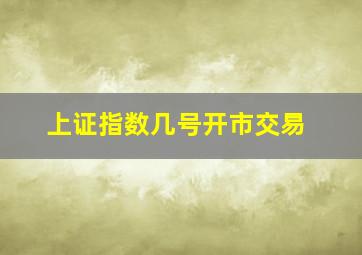 上证指数几号开市交易